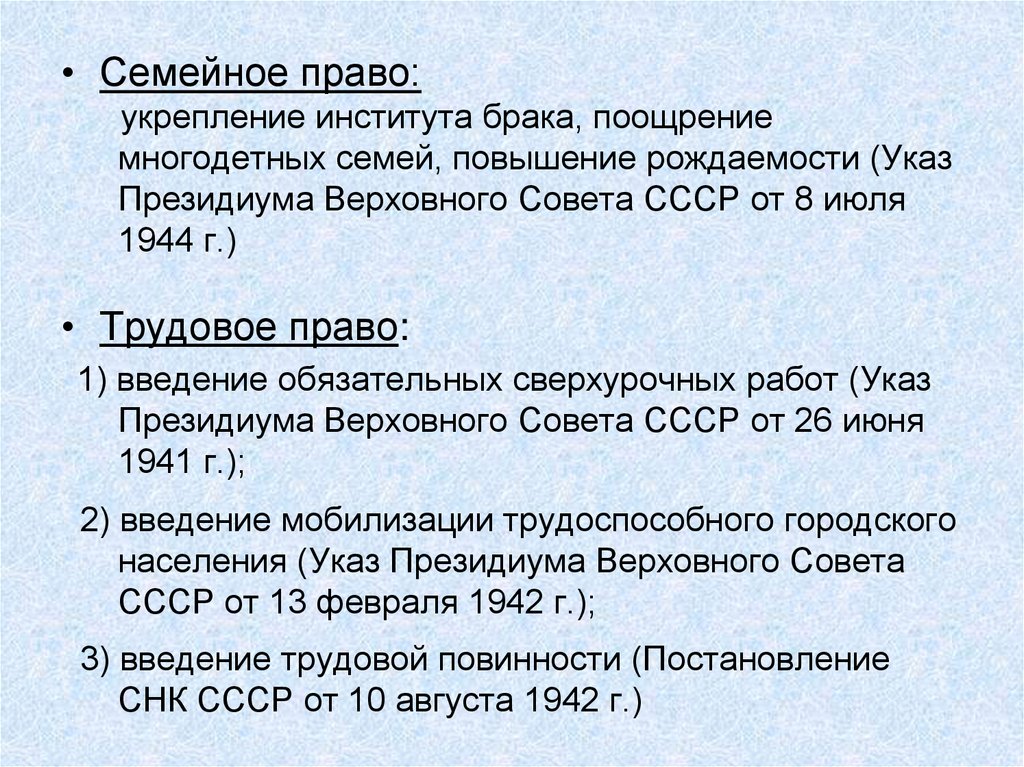 • Семейное право:
укрепление института брака, поощрение многодетных семей, повышение рождаемости (Указ Президиума Верховного Совета СССР от 8 июля 1944 г.)

• Трудовое право:
1) введение обязательных сверхурочных работ (Указ Президиума Верховного Совета СССР от 26 июня 1941 г.);

2) введение мобилизации трудоспособного городского населения (Указ Президиума Верховного Совета СССР от 13 февраля 1942 г.);

3) введение трудовой повинности (Постановление СНК СССР от 10 августа 1942 г.)